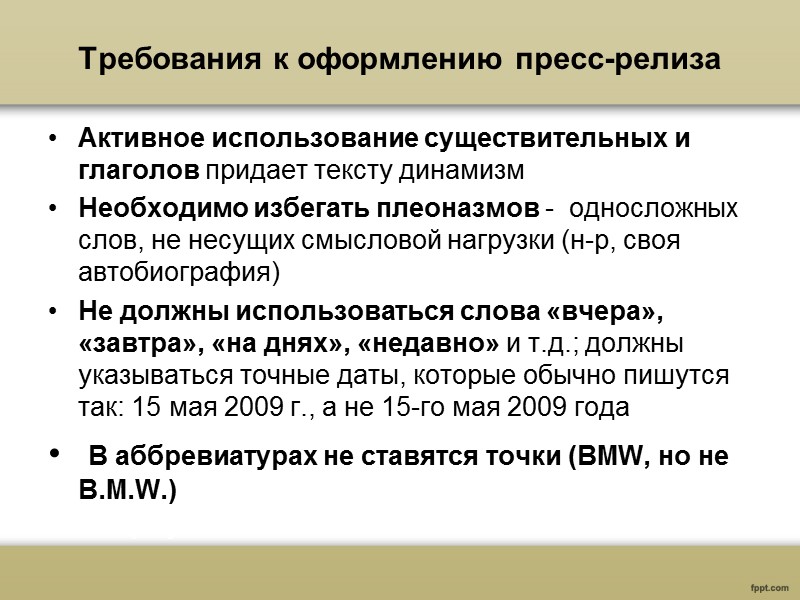 Требования к оформлению пресс-релиза

• Активное использование существительных и глаголов придает тексту динамизм
• Необходимо избегать плеоназмов - односложных слов, не несущих смысловой нагрузки (н-р, своя автобиография)
• Не должны использоваться слова «вчера», «завтра», «на днях», «недавно» и т.д.; должны указываться точные даты, которые обычно пишутся так: 15 мая 2009 г., а не 15-го мая 2009 года
• В аббревиатурах не ставятся точки (BMW, но не B.M.W.)

fppt.com